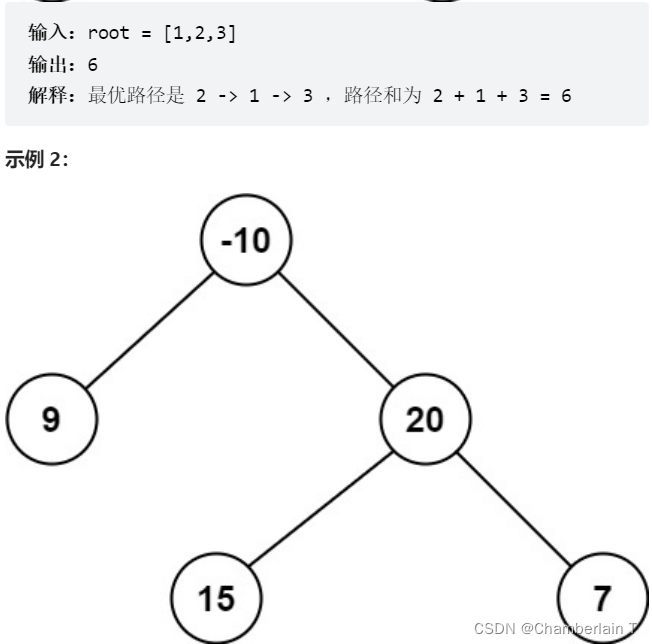 输入：root = [1,2,3]
输出：6
解释：最优路径是 2 -> 1 -> 3 ，路径和为 2 + 1 + 3 = 6

示例 2：

-10
9
20
15
7

CSDN @Chamberlain T